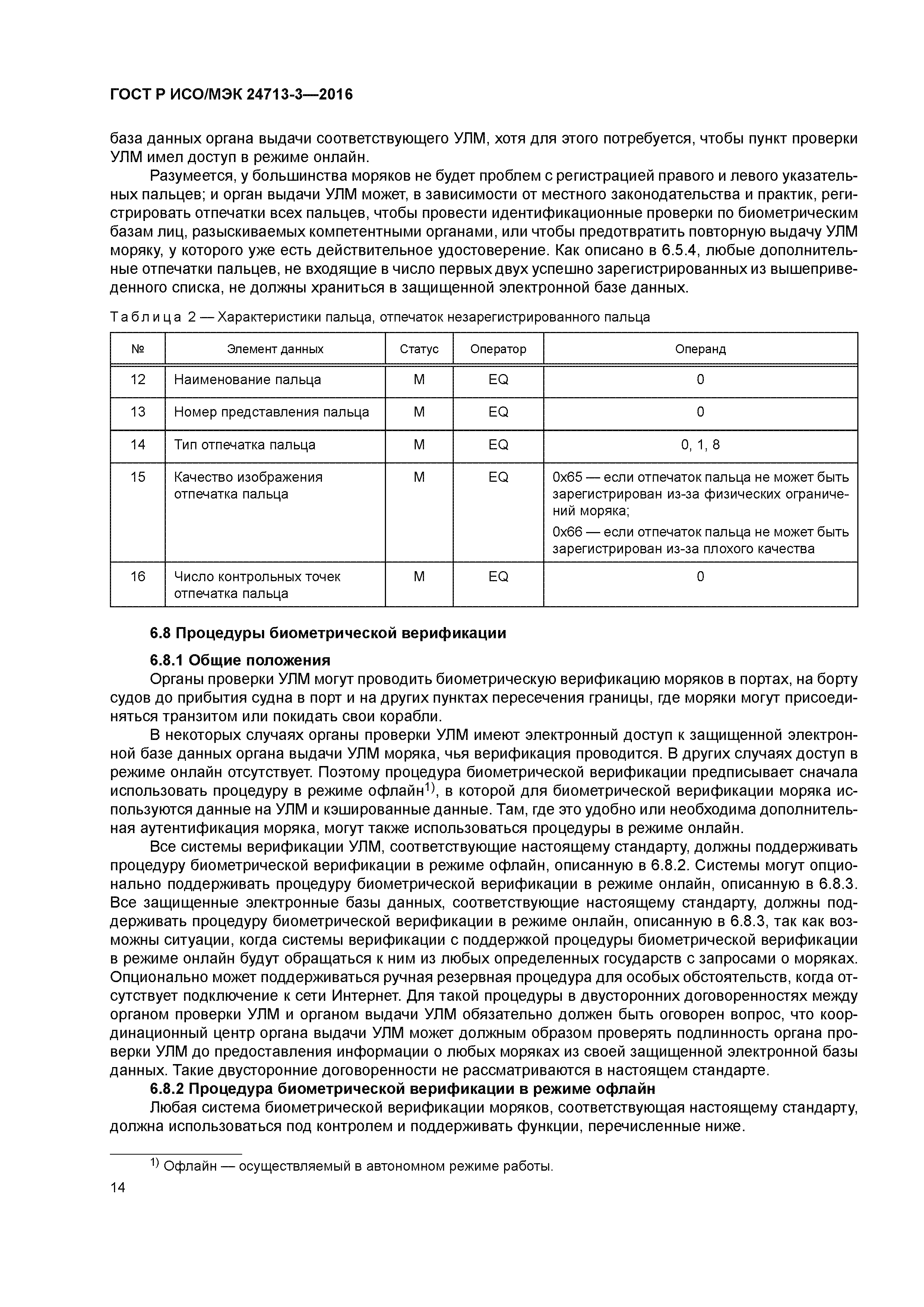 ГОСТ Р ИСО/МЭК 24713-3—2016

база данных органа выдачи соответствующего УЛМ, хотя для этого потребуется, чтобы пункт проверки УЛМ имел доступ в режиме онлайн.

Разумеется, у большинства моряков не будет проблем с регистрацией правого и левого указательных пальцев; и орган выдачи УЛМ может, в зависимости от местного законодательства и практик, регистрировать отпечатки всех пальцев, чтобы провести идентификационные проверки по биометрическим базам лиц, разыскиваемых компетентными органами, или чтобы предотвратить повторную выдачу УЛМ моряку, у которого уже есть действительное удостоверение. Как описано в 6.5.4, любые дополнительные отпечатки пальцев, не входящие в число первых двух успешно зарегистрированных из вышеприведенного списка, не должны храниться в защищенной электронной базе данных.

Таблица 2 — Характеристики пальца, отпечаток незарегистрированного пальца

| № | Элемент данных | Статус | Оператор | Операнд |
|---|---|---|---|---|
| 12 | Наименование пальца | M | EQ | 0 |
| 13 | Номер представления пальца | M | EQ | 0 |
| 14 | Тип отпечатка пальца | M | EQ | 0, 1, 8 |
| 15 | Качество изображения отпечатка пальца | M | EQ | 0x65 — если отпечаток пальца не может быть зарегистрирован из-за физических ограничений моряка; 0x66 — если отпечаток пальца не может быть зарегистрирован из-за плохого качества |
| 16 | Число контрольных точек отпечатка пальца | M | EQ | 0 |

6.8 Процедуры биометрической верификации

6.8.1 Общие положения

Органы проверки УЛМ могут проводить биометрическую верификацию моряков в портах, на борту судов до прибытия судна в порт и на других пунктах пересечения границы, где моряки могут присоединяться транзитом или покидать свои корабли.

В некоторых случаях органы проверки УЛМ имеют электронный доступ к защищенной электронной базе данных органа выдачи УЛМ моряка, чья верификация проводится. В других случаях доступ в режиме онлайн отсутствует. Поэтому процедура биометрической верификации предписывает сначала использовать процедуру в режиме офлайн$^{1)}$, в которой для биометрической верификации моряка используются данные на УЛМ и кэшированные данные. Там, где это удобно или необходима дополнительная аутентификация моряка, могут также использоваться процедуры в режиме онлайн.

Все системы верификации УЛМ, соответствующие настоящему стандарту, должны поддерживать процедуру биометрической верификации в режиме офлайн, описанную в 6.8.2. Системы могут опционально поддерживать процедуру биометрической верификации в режиме онлайн, описанную в 6.8.3. Все защищенные электронные базы данных, соответствующие настоящему стандарту, должны поддерживать процедуру биометрической верификации в режиме онлайн, описанную в 6.8.3, так как возможны ситуации, когда системы верификации с поддержкой процедуры биометрической верификации в режиме онлайн будут обращаться к ним из любых определенных государств с запросами о моряках. Опционально может поддерживаться ручная резервная процедура для особых обстоятельств, когда отсутствует подключение к сети Интернет. Для такой процедуры в двусторонних договоренностях между органом проверки УЛМ и органом выдачи УЛМ обязательно должен быть оговорен вопрос, что координационный центр органа выдачи УЛМ может должным образом проверять подлинность органа проверки УЛМ до предоставления информации о любых моряках из своей защищенной электронной базы данных. Такие двусторонние договоренности не рассматриваются в настоящем стандарте.

6.8.2 Процедура биометрической верификации в режиме офлайн

Любая система биометрической верификации моряков, соответствующая настоящему стандарту, должна использоваться под контролем и поддерживать функции, перечисленные ниже.

$^{1)}$ Офлайн — осуществляемый в автономном режиме работы.

14